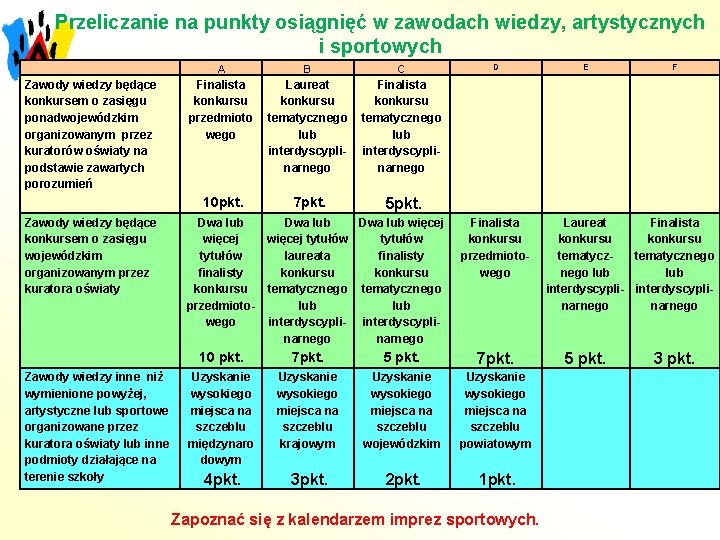 Przeliczanie na punkty osiągnięć w zawodach wiedzy, artystycznych i sportowych

| | A | B | C | D | E | F |
|---|---|---|---|---|---|---|
| Zawody wiedzy będące konkursem o zasięgu ponadwojewódzkim organizowanym przez kuratorów oświaty na podstawie zawartych porozumień | Finalista konkursu przedmiotowego 10pkt. | Laureat konkursu tematycznego lub interdyscyplinarnego 7pkt. | Finalista konkursu tematycznego lub interdyscyplinarnego 5pkt. | | | |
| Zawody wiedzy będące konkursem o zasięgu wojewódzkim organizowanym przez kuratora oświaty | Dwa lub więcej tytułów finalisty konkursu przedmiotowego 10 pkt. | Dwa lub więcej tytułów laureata konkursu tematycznego lub interdyscyplinarnego 7pkt. | Dwa lub więcej tytułów finalisty konkursu tematycznego lub interdyscyplinarnego 5 pkt. | Finalista konkursu przedmiotowego 7pkt. | Laureat konkursu tematycznego lub interdyscyplinarnego 5 pkt. | Finalista konkursu tematycznego lub interdyscyplinarnego 3 pkt. |
| Zawody wiedzy inne niż wymienione powyżej, artystyczne lub sportowe organizowane przez kuratora oświaty lub inne podmioty działające na terenie szkoły | Uzyskanie wysokiego miejsca na szczeblu międzynarodowym 4pkt. | Uzyskanie wysokiego miejsca na szczeblu krajowym 3pkt. | Uzyskanie wysokiego miejsca na szczeblu wojewódzkim 2pkt. | Uzyskanie wysokiego miejsca na szczeblu powiatowym 1pkt. | | |

Zapoznać się z kalendarzem imprez sportowych.